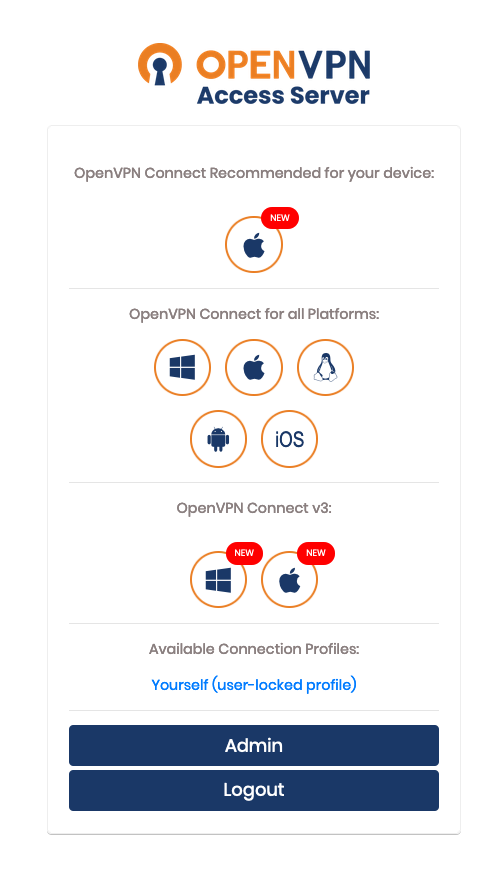 OPENVPN
Access Server

OpenVPN Connect Recommended for your device:

NEW

OpenVPN Connect for all Platforms:

iOS

OpenVPN Connect v3:

NEW

NEW

Available Connection Profiles:

Yourself (user-locked profile)

Admin

Logout